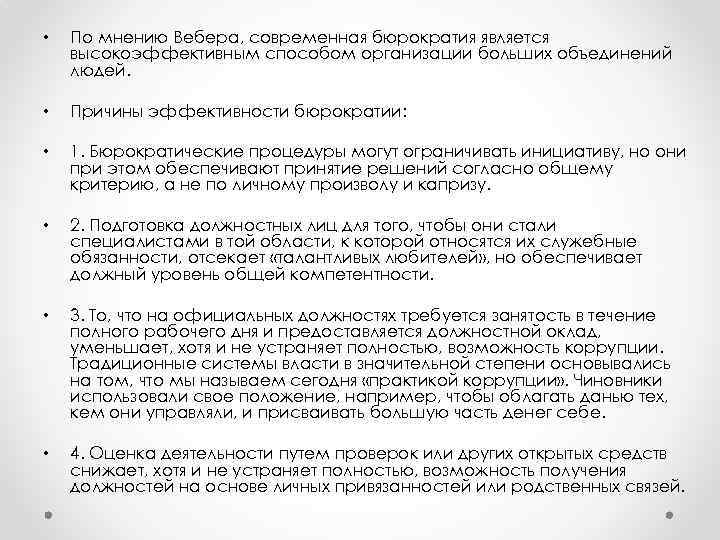 • По мнению Вебера, современная бюрократия является высокоэффективным способом организации больших объединений людей.

• Причины эффективности бюрократии:

• 1. Бюрократические процедуры могут ограничивать инициативу, но они при этом обеспечивают принятие решений согласно общему критерию, а не по личному произволу и капризу.

• 2. Подготовка должностных лиц для того, чтобы они стали специалистами в той области, к которой относятся их служебные обязанности, отсекает «талантливых любителей», но обеспечивает должный уровень общей компетентности.

• 3. То, что на официальных должностях требуется занятость в течение полного рабочего дня и предоставляется должностной оклад, уменьшает, хотя и не устраняет полностью, возможность коррупции. Традиционные системы власти в значительной степени основывались на том, что мы называем сегодня «практикой коррупции». Чиновники использовали свое положение, например, чтобы облагать данью тех, кем они управляли, и присваивать большую часть денег себе.

• 4. Оценка деятельности путем проверок или других открытых средств снижает, хотя и не устраняет полностью, возможность получения должностей на основе личных привязанностей или родственных связей.